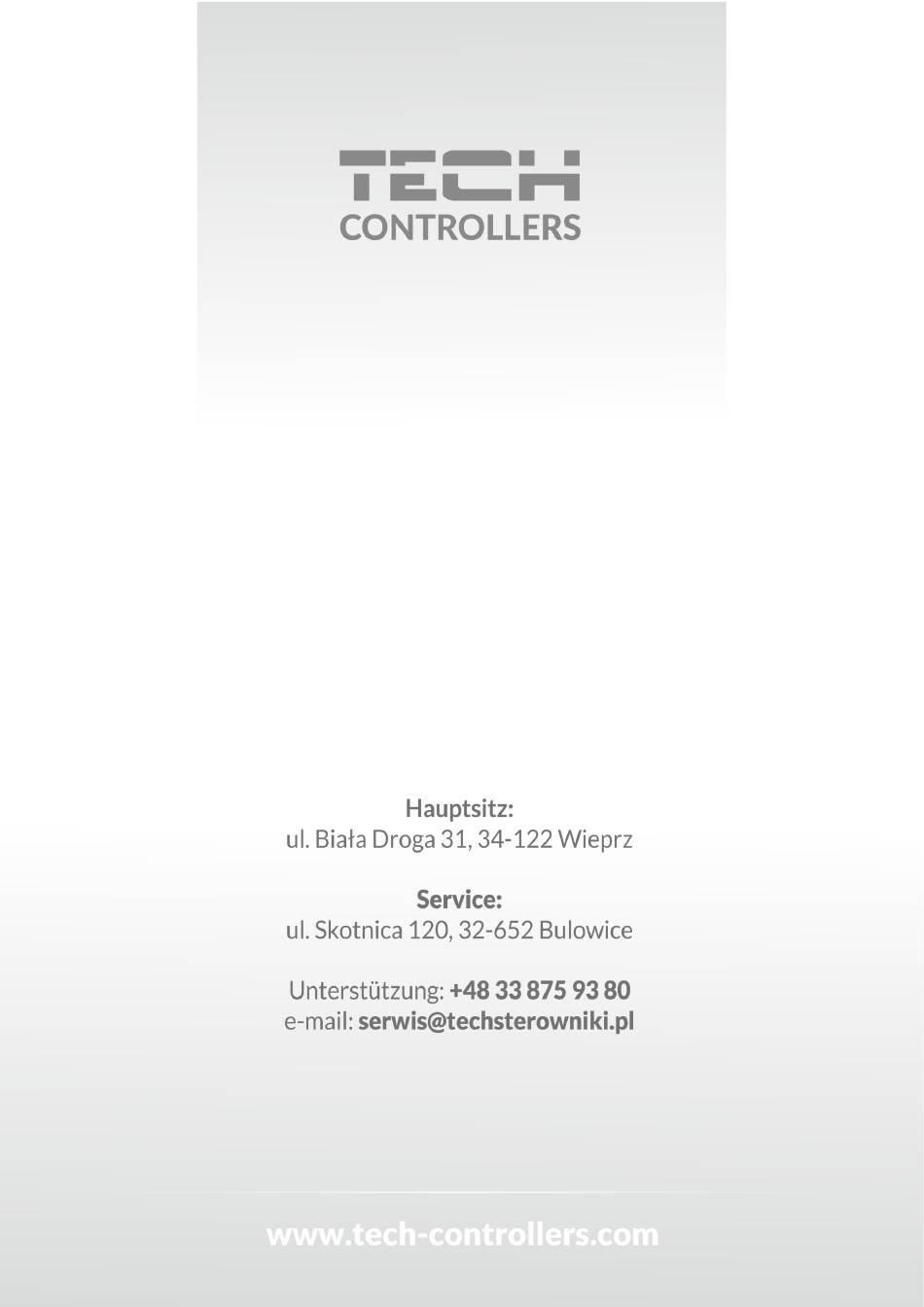 TECH
CONTROLLERS

Hauptsitz:
ul. Biała Droga 31, 34-122 Wieprz

Service:
ul. Skotnica 120, 32-652 Bulowice

Unterstützung: +48 33 875 93 80
e-mail: serwis@techsterowniki.pl

www.tech-controllers.com